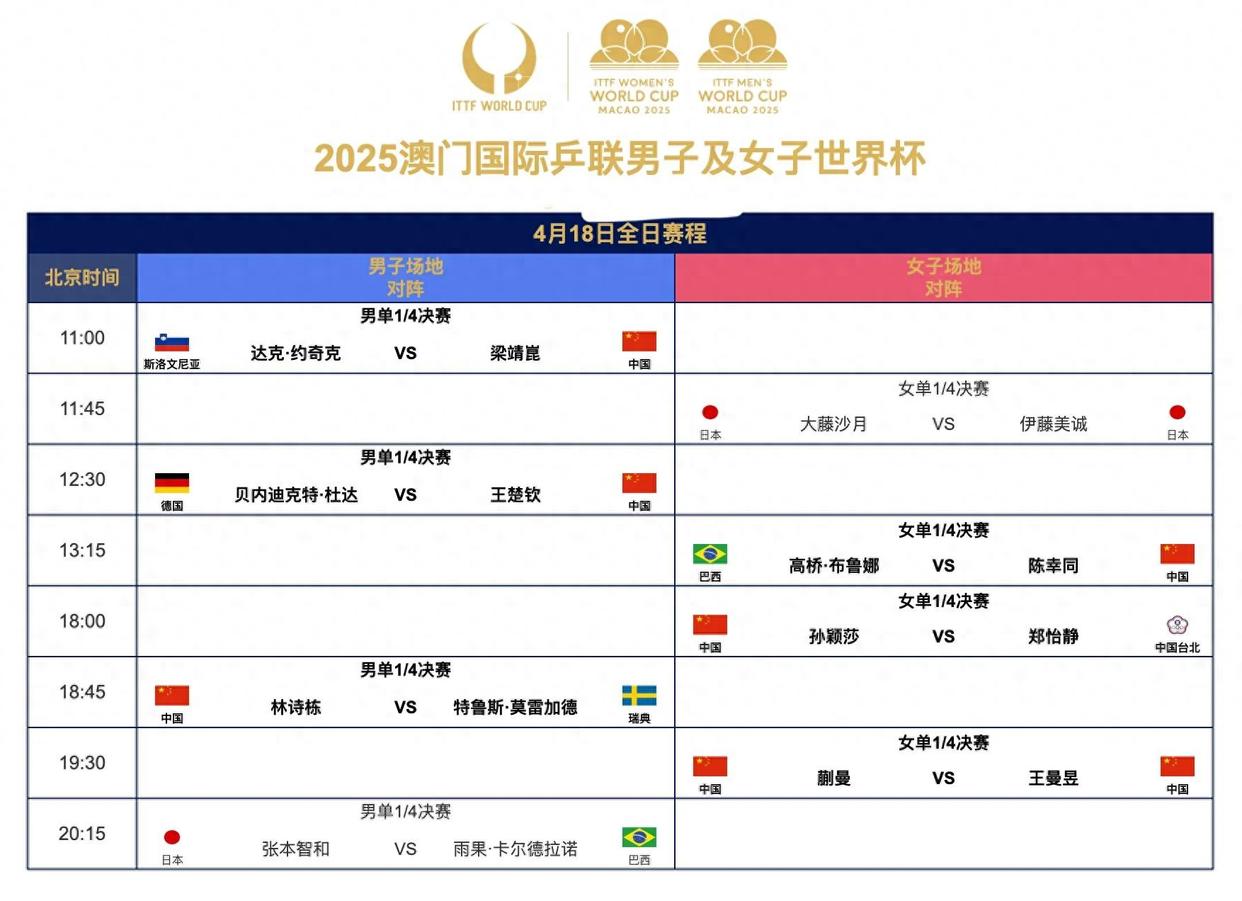 ITTF WORLD CUP

ITTF WOMEN'S WORLD CUP MACAO 2025

ITTF MEN'S WORLD CUP MACAO 2025

2025澳门国际乒联男子及女子世界杯

4月18日全日赛程

| 北京时间 | 男子场地 对阵 | 女子场地 对阵 |
|---|---|---|
| 11:00 | 男单1/4决赛 斯洛文尼亚 达克·约奇克 VS 梁靖崑 中国 | |
| 11:45 | | 女单1/4决赛 日本 大藤沙月 VS 伊藤美诚 日本 |
| 12:30 | 男单1/4决赛 德国 贝内迪克特·杜达 VS 王楚钦 中国 | |
| 13:15 | | 女单1/4决赛 巴西 高桥·布鲁娜 VS 陈幸同 中国 |
| 18:00 | | 女单1/4决赛 中国 孙颖莎 VS 郑怡静 中国台北 |
| 18:45 | 男单1/4决赛 中国 林诗栋 VS 特鲁斯·莫雷加德 瑞典 | |
| 19:30 | | 女单1/4决赛 中国 蒯曼 VS 王曼昱 中国 |
| 20:15 | 男单1/4决赛 日本 张本智和 VS 雨果·卡尔德拉诺 巴西 | |